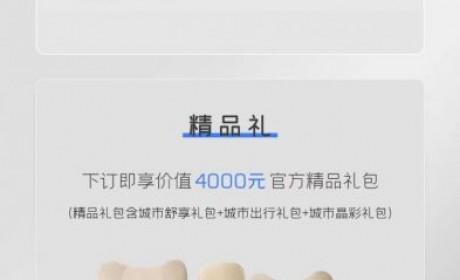 精品礼

下订即享价值 4000元 官方精品礼包

(精品礼包含城市舒享礼包+城市出行礼包+城市晶彩礼包)